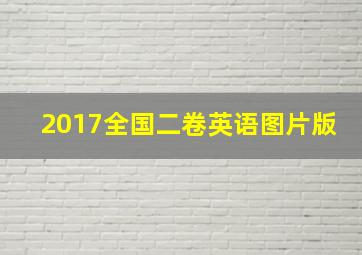 2017全国二卷英语图片版